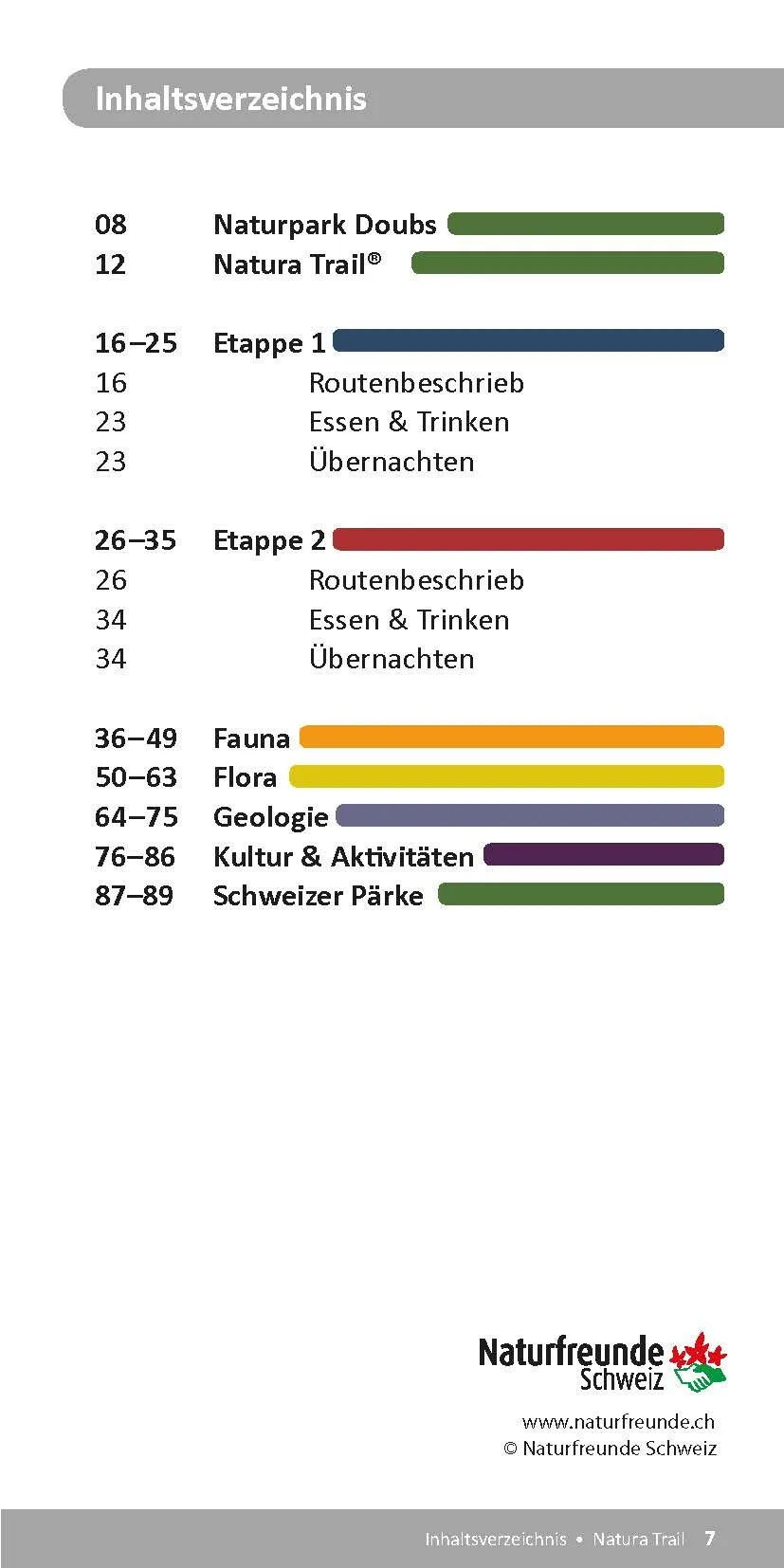 Inhaltsverzeichnis

08 Naturpark Doubs
12 Natura Trail®

16–25 Etappe 1
16 Routenbeschrieb
23 Essen & Trinken
23 Übernachten

26–35 Etappe 2
26 Routenbeschrieb
34 Essen & Trinken
34 Übernachten

36–49 Fauna
50–63 Flora
64–75 Geologie
76–86 Kultur & Aktivitäten
87–89 Schweizer Pärke

Naturfreunde Schweiz

www.naturfreunde.ch
© Naturfreunde Schweiz

Inhaltsverzeichnis • Natura Trail 7